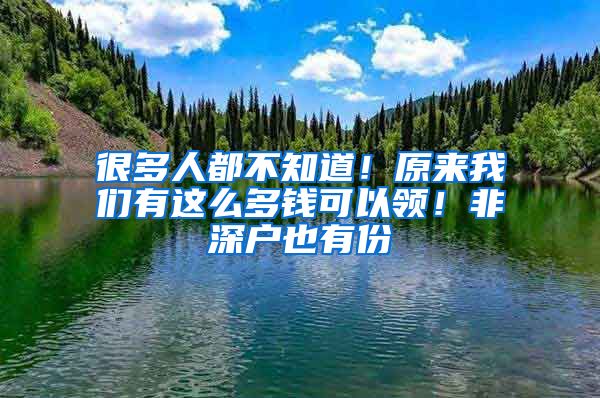 很多人都不知道！原来我们有这么多钱可以领！非深户也有份